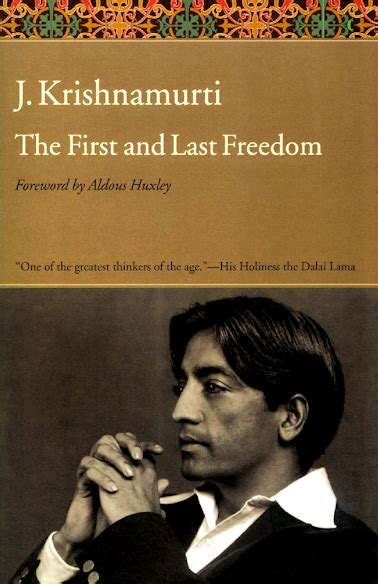 J. Krishnamurti

The First and Last Freedom

Foreword by Aldous Huxley

"One of the greatest thinkers of the age."—His Holiness the Dalai Lama